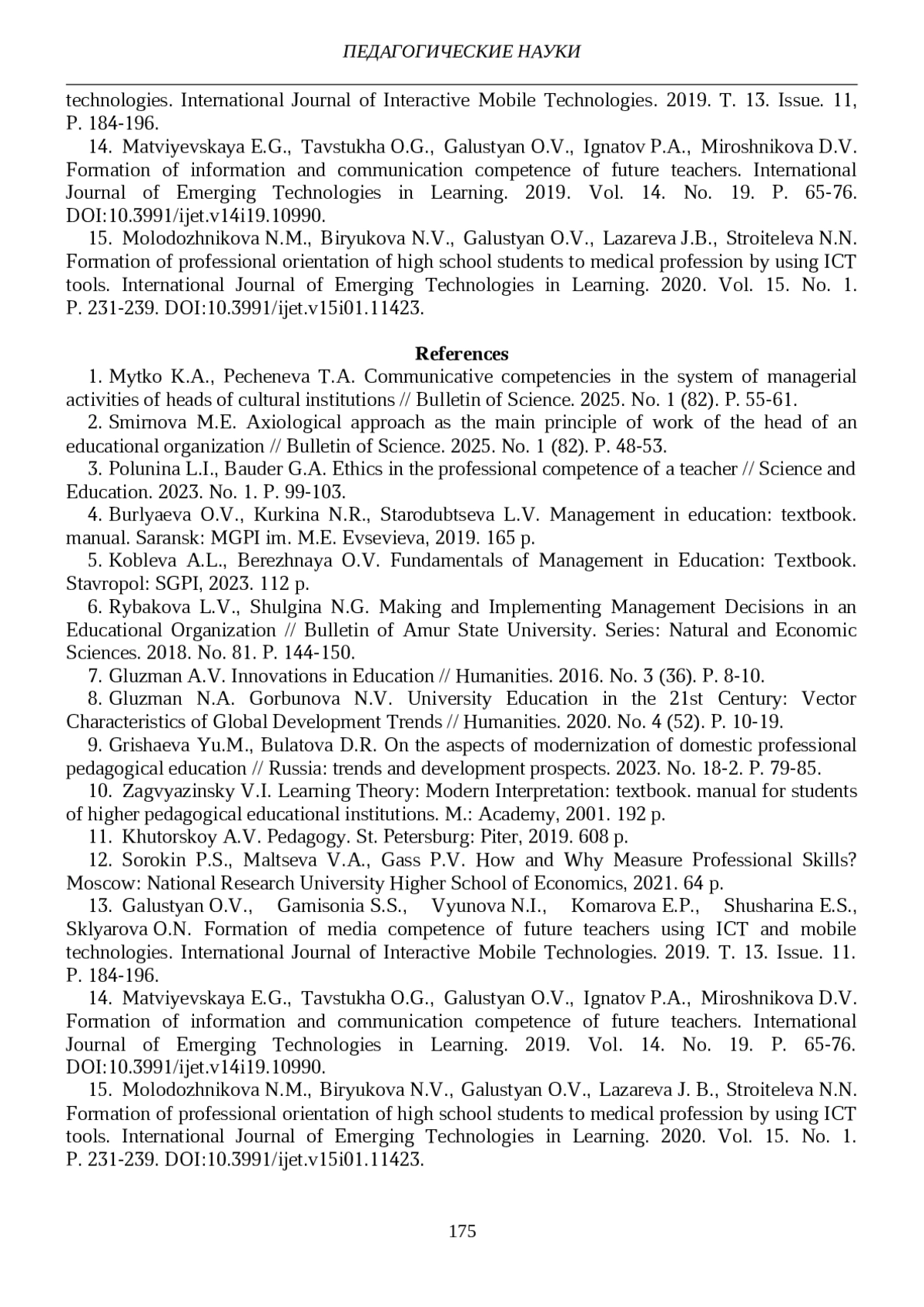 ПЕДАГОГИЧЕСКИЕ НАУКИ

technologies. International Journal of Interactive Mobile Technologies. 2019. T. 13. Issue. 11, P. 184-196.

14. Matviyevskaya E.G., Tavstukha O.G., Galustyan O.V., Ignatov P.A., Miroshnikova D.V. Formation of information and communication competence of future teachers. International Journal of Emerging Technologies in Learning. 2019. Vol. 14. No. 19. P. 65-76. DOI:10.3991/ijet.v14i19.10990.

15. Molodozhnikova N.M., Biryukova N.V., Galustyan O.V., Lazareva J.B., Stroiteleva N.N. Formation of professional orientation of high school students to medical profession by using ICT tools. International Journal of Emerging Technologies in Learning. 2020. Vol. 15. No. 1. P. 231-239. DOI:10.3991/ijet.v15i01.11423.

References

1. Mytko K.A., Pecheneva T.A. Communicative competencies in the system of managerial activities of heads of cultural institutions // Bulletin of Science. 2025. No. 1 (82). P. 55-61.

2. Smirnova M.E. Axiological approach as the main principle of work of the head of an educational organization // Bulletin of Science. 2025. No. 1 (82). P. 48-53.

3. Polunina L.I., Bauder G.A. Ethics in the professional competence of a teacher // Science and Education. 2023. No. 1. P. 99-103.

4. Burlyaeva O.V., Kurkina N.R., Starodubtseva L.V. Management in education: textbook. manual. Saransk: MGPI im. M.E. Evsevieva, 2019. 165 p.

5. Kobleva A.L., Berezhnaya O.V. Fundamentals of Management in Education: Textbook. Stavropol: SGPI, 2023. 112 p.

6. Rybakova L.V., Shulgina N.G. Making and Implementing Management Decisions in an Educational Organization // Bulletin of Amur State University. Series: Natural and Economic Sciences. 2018. No. 81. P. 144-150.

7. Gluzman A.V. Innovations in Education // Humanities. 2016. No. 3 (36). P. 8-10.

8. Gluzman N.A. Gorbunova N.V. University Education in the 21st Century: Vector Characteristics of Global Development Trends // Humanities. 2020. No. 4 (52). P. 10-19.

9. Grishaeva Yu.M., Bulatova D.R. On the aspects of modernization of domestic professional pedagogical education // Russia: trends and development prospects. 2023. No. 18-2. P. 79-85.

10. Zagvyazinsky V.I. Learning Theory: Modern Interpretation: textbook. manual for students of higher pedagogical educational institutions. M.: Academy, 2001. 192 p.

11. Khutorskoy A.V. Pedagogy. St. Petersburg: Piter, 2019. 608 p.

12. Sorokin P.S., Maltseva V.A., Gass P.V. How and Why Measure Professional Skills? Moscow: National Research University Higher School of Economics, 2021. 64 p.

13. Galustyan O.V., Gamisonia S.S., Vyunova N.I., Komarova E.P., Shusharina E.S., Sklyarova O.N. Formation of media competence of future teachers using ICT and mobile technologies. International Journal of Interactive Mobile Technologies. 2019. T. 13. Issue. 11. P. 184-196.

14. Matviyevskaya E.G., Tavstukha O.G., Galustyan O.V., Ignatov P.A., Miroshnikova D.V. Formation of information and communication competence of future teachers. International Journal of Emerging Technologies in Learning. 2019. Vol. 14. No. 19. P. 65-76. DOI:10.3991/ijet.v14i19.10990.

15. Molodozhnikova N.M., Biryukova N.V., Galustyan O.V., Lazareva J. B., Stroiteleva N.N. Formation of professional orientation of high school students to medical profession by using ICT tools. International Journal of Emerging Technologies in Learning. 2020. Vol. 15. No. 1. P. 231-239. DOI:10.3991/ijet.v15i01.11423.

175